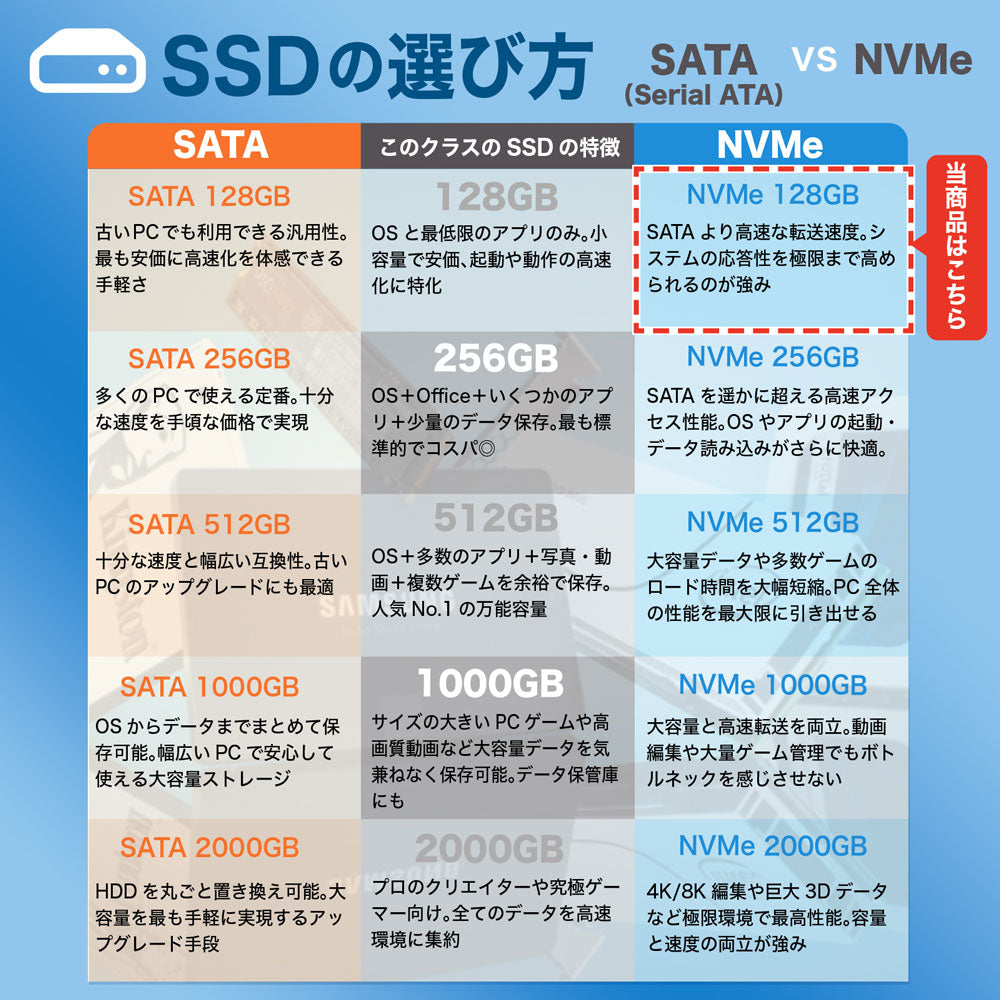 SSDの選び方

SATA (Serial ATA) VS NVMe

| SATA | このクラスの SSD の特徴 | NVMe |
|---|---|---|
| SATA 128GB 古いPCでも利用できる汎用性。最も安価に高速化を体感できる手軽さ | 128GB OS と最低限のアプリのみ。小容量で安価、起動や動作の高速化に特化 | NVMe 128GB SATA より高速な転送速度。システムの応答性を極限まで高められるのが強み |
| SATA 256GB 多くの PC で使える定番。十分な速度を手頃な価格で実現 | 256GB OS＋Office＋いくつかのアプリ＋少量のデータ保存。最も標準的でコスパ◎ | NVMe 256GB SATA を遥かに超える高速アクセス性能。OS やアプリの起動・データ読み込みがさらに快適。 |
| SATA 512GB 十分な速度と幅広い互換性。古い PC のアップグレードにも最適 | 512GB OS＋多数のアプリ＋写真・動画＋複数ゲームを余裕で保存。人気 No.1 の万能容量 | NVMe 512GB 大容量データや多数ゲームのロード時間を大幅短縮。PC 全体の性能を最大限に引き出せる |
| SATA 1000GB OS からデータまでまとめて保存可能。幅広い PC で安心して使える大容量ストレージ | 1000GB サイズの大きい PC ゲームや高画質動画など大容量データを気兼ねなく保存可能。データ保管庫にも | NVMe 1000GB 大容量と高速転送を両立。動画編集や大量ゲーム管理でもボトルネックを感じさせない |
| SATA 2000GB HDD を丸ごと置き換え可能。大容量を最も手軽に実現するアップグレード手段 | 2000GB プロのクリエイターや究極ゲーマー向け。全てのデータを高速環境に集約 | NVMe 2000GB 4K/8K 編集や巨大 3D データなど極限環境で最高性能。容量と速度の両立が強み |

当商品はこちら